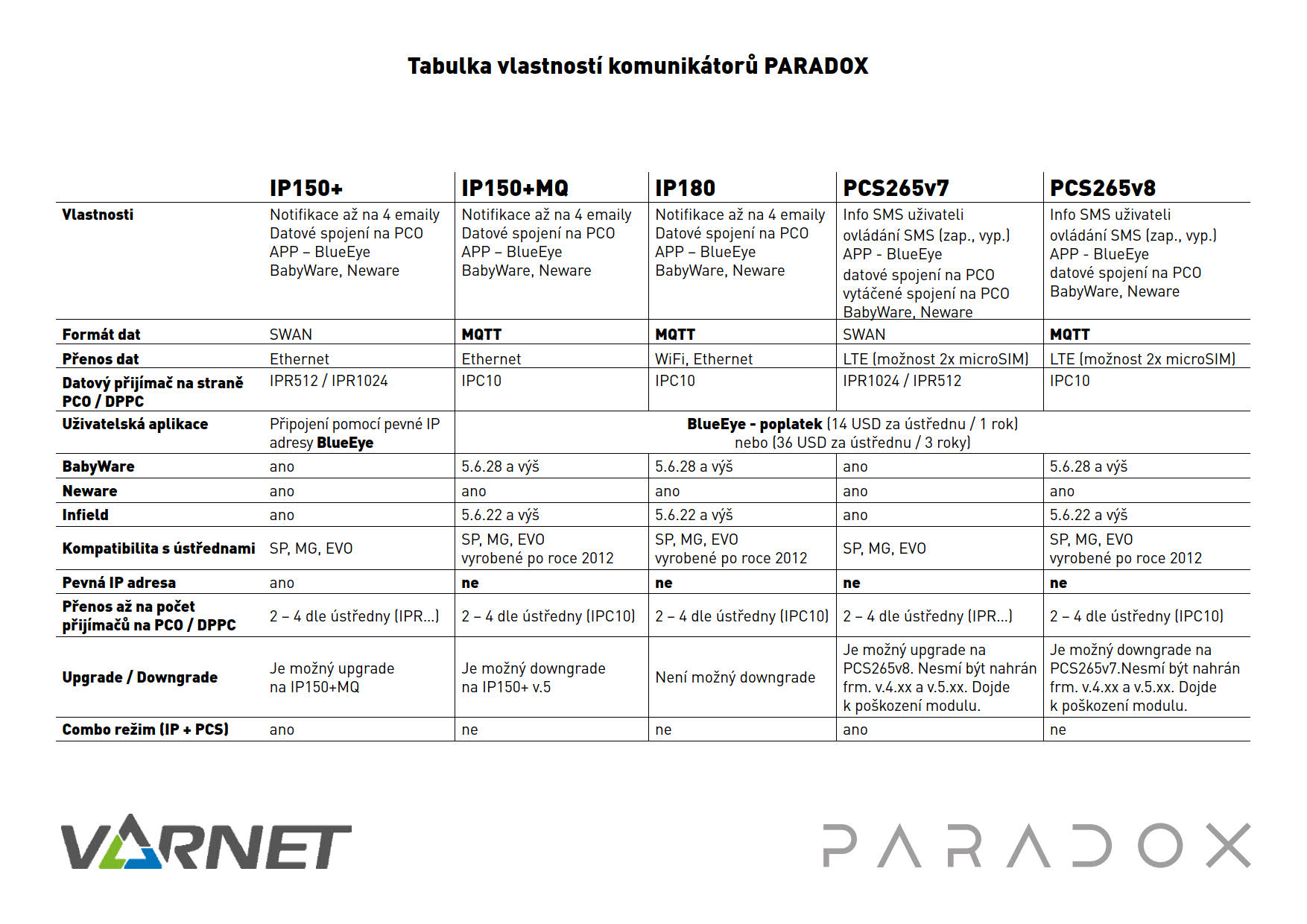 Tabulka vlastností komunikátorů PARADOX

| | IP150+ | IP150+MQ | IP180 | PCS265v7 | PCS265v8 |
|---|---|---|---|---|---|
| Vlastnosti | Notifikace až na 4 emaily Datové spojení na PCO APP – BlueEye BabyWare, Neware | Notifikace až na 4 emaily Datové spojení na PCO APP – BlueEye BabyWare, Neware | Notifikace až na 4 emaily Datové spojení na PCO APP – BlueEye BabyWare, Neware | Info SMS uživateli ovládání SMS (zap., vyp.) APP - BlueEye datové spojení na PCO vytáčené spojení na PCO BabyWare, Neware | Info SMS uživateli ovládání SMS (zap., vyp.) APP - BlueEye datové spojení na PCO BabyWare, Neware |
| Formát dat | SWAN | MQTT | MQTT | SWAN | MQTT |
| Přenos dat | Ethernet | Ethernet | WiFi, Ethernet | LTE (možnost 2x microSIM) | LTE (možnost 2x microSIM) |
| Datový přijímač na straně PCO / DPPC | IPR512 / IPR1024 | IPC10 | IPC10 | IPR1024 / IPR512 | IPC10 |
| Uživatelská aplikace | Připojení pomocí pevné IP adresy BlueEye | BlueEye - poplatek (14 USD za ústřednu / 1 rok) nebo (36 USD za ústřednu / 3 roky) | | | |
| BabyWare | ano | 5.6.28 a výš | 5.6.28 a výš | ano | 5.6.28 a výš |
| Neware | ano | ano | ano | ano | ano |
| Infield | ano | 5.6.22 a výš | 5.6.22 a výš | ano | 5.6.22 a výš |
| Kompatibilita s ústřednami | SP, MG, EVO | SP, MG, EVO vyrobené po roce 2012 | SP, MG, EVO vyrobené po roce 2012 | SP, MG, EVO | SP, MG, EVO vyrobené po roce 2012 |
| Pevná IP adresa | ano | ne | ne | ne | ne |
| Přenos až na počet přijímačů na PCO / DPPC | 2 – 4 dle ústředny (IPR...) | 2 – 4 dle ústředny (IPC10) | 2 – 4 dle ústředny (IPC10) | 2 – 4 dle ústředny (IPR...) | 2 – 4 dle ústředny (IPC10) |
| Upgrade / Downgrade | Je možný upgrade na IP150+MQ | Je možný downgrade na IP150+ v.5 | Není možný downgrade | Je možný upgrade na PCS265v8. Nesmí být nahrán frm. v.4.xx a v.5.xx. Dojde k poškození modulu. | Je možný downgrade na PCS265v7.Nesmí být nahrán frm. v.4.xx a v.5.xx. Dojde k poškození modulu. |
| Combo režim (IP + PCS) | ano | ne | ne | ano | ne |

VARNET

PARADOX